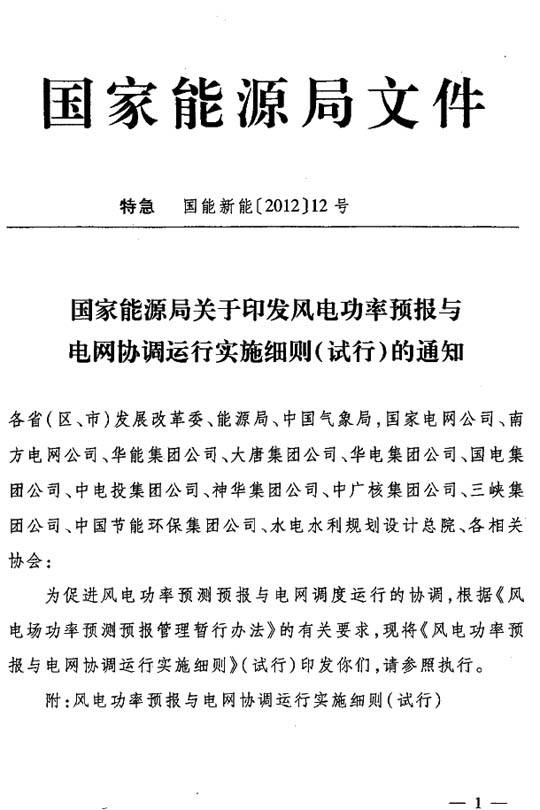 国家能源局文件

特急　国能新能〔2012〕12号

国家能源局关于印发风电功率预报与电网协调运行实施细则（试行）的通知

各省（区、市）发展改革委、能源局、中国气象局，国家电网公司、南方电网公司、华能集团公司、大唐集团公司、华电集团公司、国电集团公司、中电投集团公司、神华集团公司、中广核集团公司、三峡集团公司、中国节能环保集团公司、水电水利规划设计总院、各相关协会：

为促进风电功率预测预报与电网调度运行的协调，根据《风电场功率预测预报管理暂行办法》的有关要求，现将《风电功率预报与电网协调运行实施细则》（试行）印发你们，请参照执行。

附：风电功率预报与电网协调运行实施细则（试行）

— 1 —